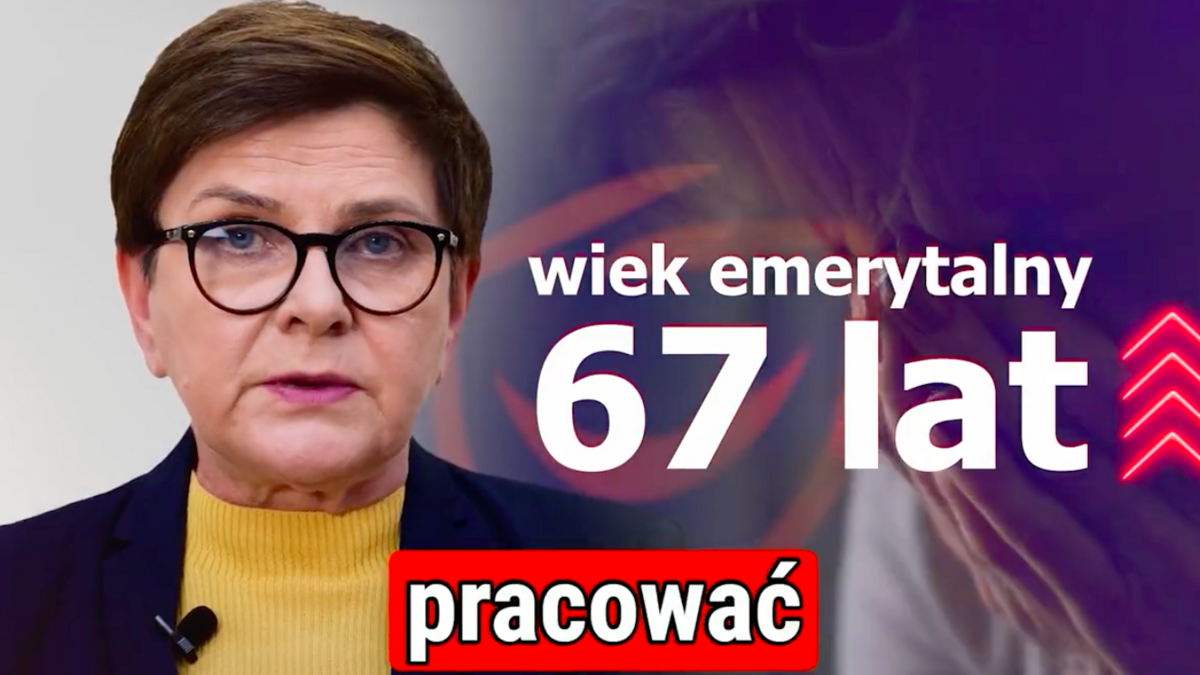 wiek emerytalny
67 lat

pracować